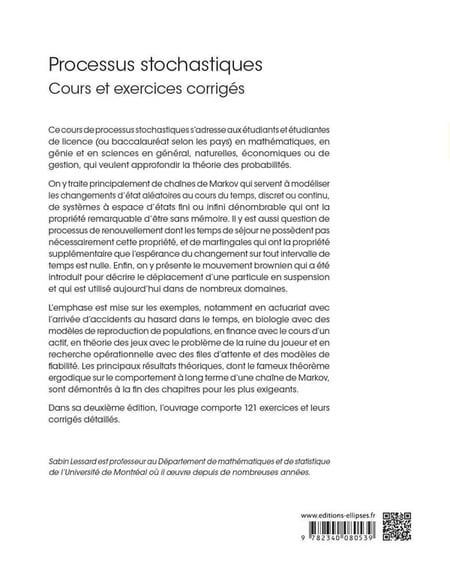 Processus stochastiques
Cours et exercices corrigés

Ce cours de processus stochastiques s'adresse aux étudiants et étudiantes de licence (ou baccalauréat selon les pays) en mathématiques, en génie et en sciences en général, naturelles, économiques ou de gestion, qui veulent approfondir la théorie des probabilités.

On y traite principalement de chaînes de Markov qui servent à modéliser les changements d'état aléatoires au cours du temps, discret ou continu, de systèmes à espace d'états fini ou infini dénombrable qui ont la propriété remarquable d'être sans mémoire. Il y est aussi question de processus de renouvellement dont les temps de séjour ne possèdent pas nécessairement cette propriété, et de martingales qui ont la propriété supplémentaire que l'espérance du changement sur tout intervalle de temps est nulle. Enfin, on y présente le mouvement brownien qui a été introduit pour décrire le déplacement d'une particule en suspension et qui est utilisé aujourd'hui dans de nombreux domaines.

L'emphase est mise sur les exemples, notamment en actuariat avec l'arrivée d'accidents au hasard dans le temps, en biologie avec des modèles de reproduction de populations, en finance avec le cours d'un actif, en théorie des jeux avec le problème de la ruine du joueur et en recherche opérationnelle avec des files d'attente et des modèles de fiabilité. Les principaux résultats théoriques, dont le fameux théorème ergodique sur le comportement à long terme d'une chaîne de Markov, sont démontrés à la fin des chapitres pour les plus exigeants.

Dans sa deuxième édition, l'ouvrage comporte 121 exercices et leurs corrigés détaillés.

Sabin Lessard est professeur au Département de mathématiques et de statistique de l'Université de Montréal où il œuvre depuis de nombreuses années.

www.editions-ellipses.fr

9 782340 080539